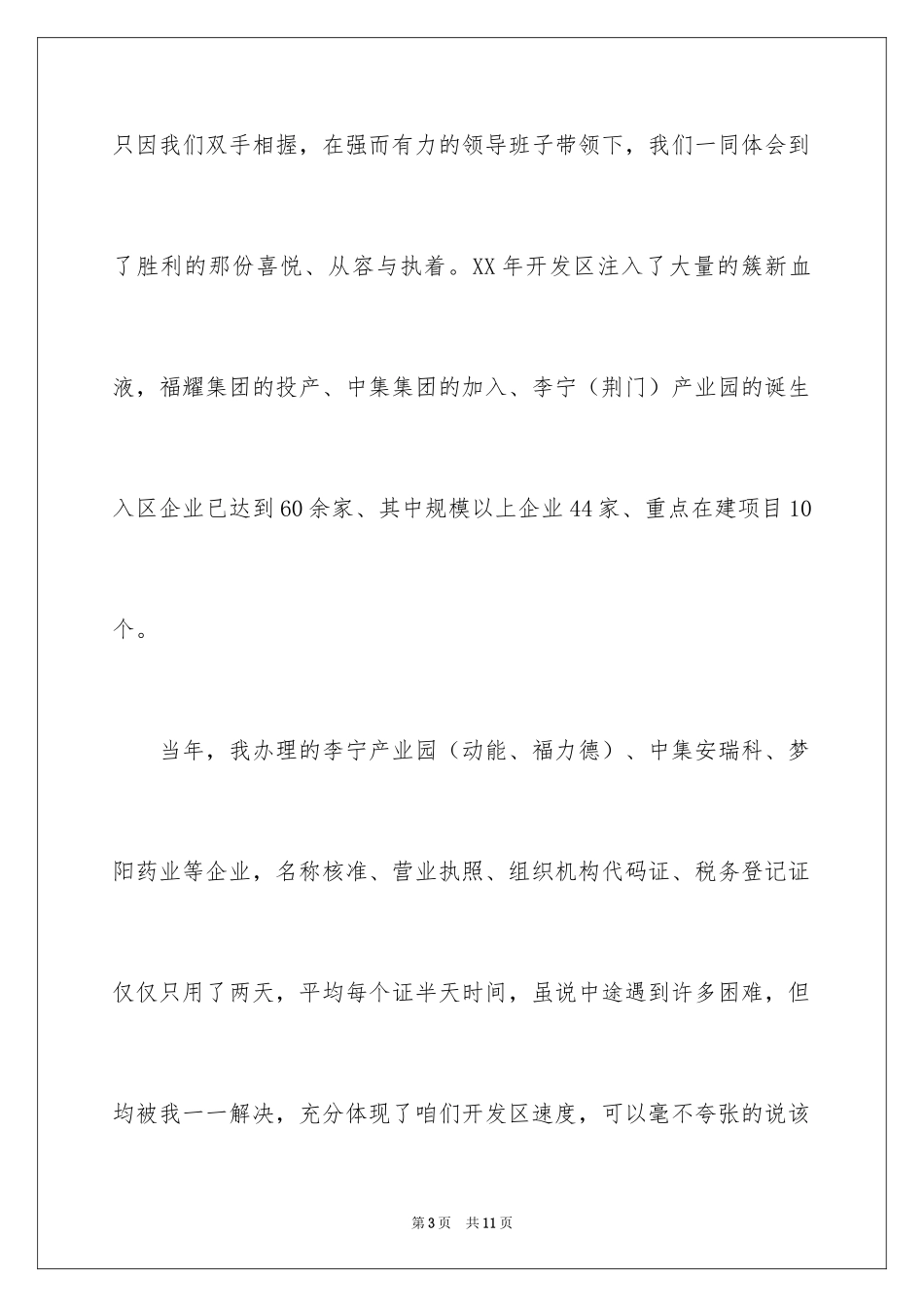 只因我们双手相握，在强而有力的领导班子带领下，我们一同体会到了胜利的那份喜悦、从容与执着。XX年开发区注入了大量的簇新血液，福耀集团的投产、中集集团的加入、李宁（荆门）产业园的诞生入区企业已达到60余家、其中规模以上企业44家、重点在建项目10个。

当年，我办理的李宁产业园（动能、福力德）、中集安瑞科、梦阳药业等企业，名称核准、营业执照、组织机构代码证、税务登记证仅仅只用了两天，平均每个证半天时间，虽说中途遇到许多困难，但均被我一一解决，充分体现了咱们开发区速度，可以毫不夸张的说该

第3页 共11页